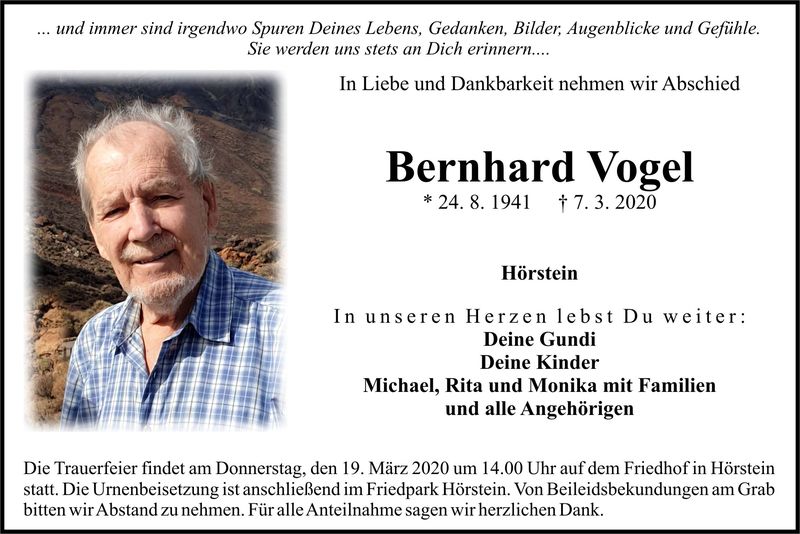 ... und immer sind irgendwo Spuren Deines Lebens, Gedanken, Bilder, Augenblicke und Gefühle. Sie werden uns stets an Dich erinnern....

In Liebe und Dankbarkeit nehmen wir Abschied

Bernhard Vogel

* 24. 8. 1941 † 7. 3. 2020

Hörstein

In unseren Herzen lebst Du weiter:
Deine Gundi
Deine Kinder
Michael, Rita und Monika mit Familien
und alle Angehörigen

Die Trauerfeier findet am Donnerstag, den 19. März 2020 um 14.00 Uhr auf dem Friedhof in Hörstein statt. Die Urnenbeisetzung ist anschließend im Friedpark Hörstein. Von Beileidsbekundungen am Grab bitten wir Abstand zu nehmen. Für alle Anteilnahme sagen wir herzlichen Dank.